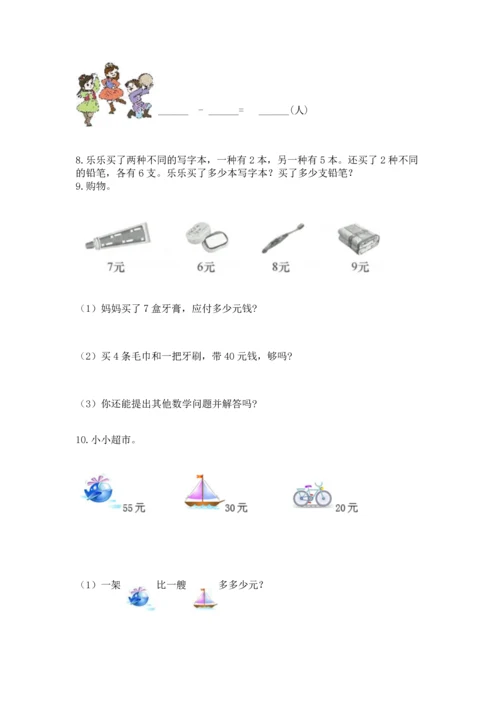 ______ － ______＝ ______（人）

8. 乐乐买了两种不同的写字本，一种有 2 本，另一种有 5 本。还买了 2 种不同的铅笔，各有 6 支。乐乐买了多少本写字本？买了多少支铅笔？

9. 购物。

7元 6元 8元 9元

（1）妈妈买了 7 盒牙膏，应付多少元钱？

（2）买 4 条毛巾和一把牙刷，带 40 元钱，够吗？

（3）你还能提出其他数学问题并解答吗？

10. 小小超市。

55 元 30 元 20 元

（1）一架 比一艘 多多少元？